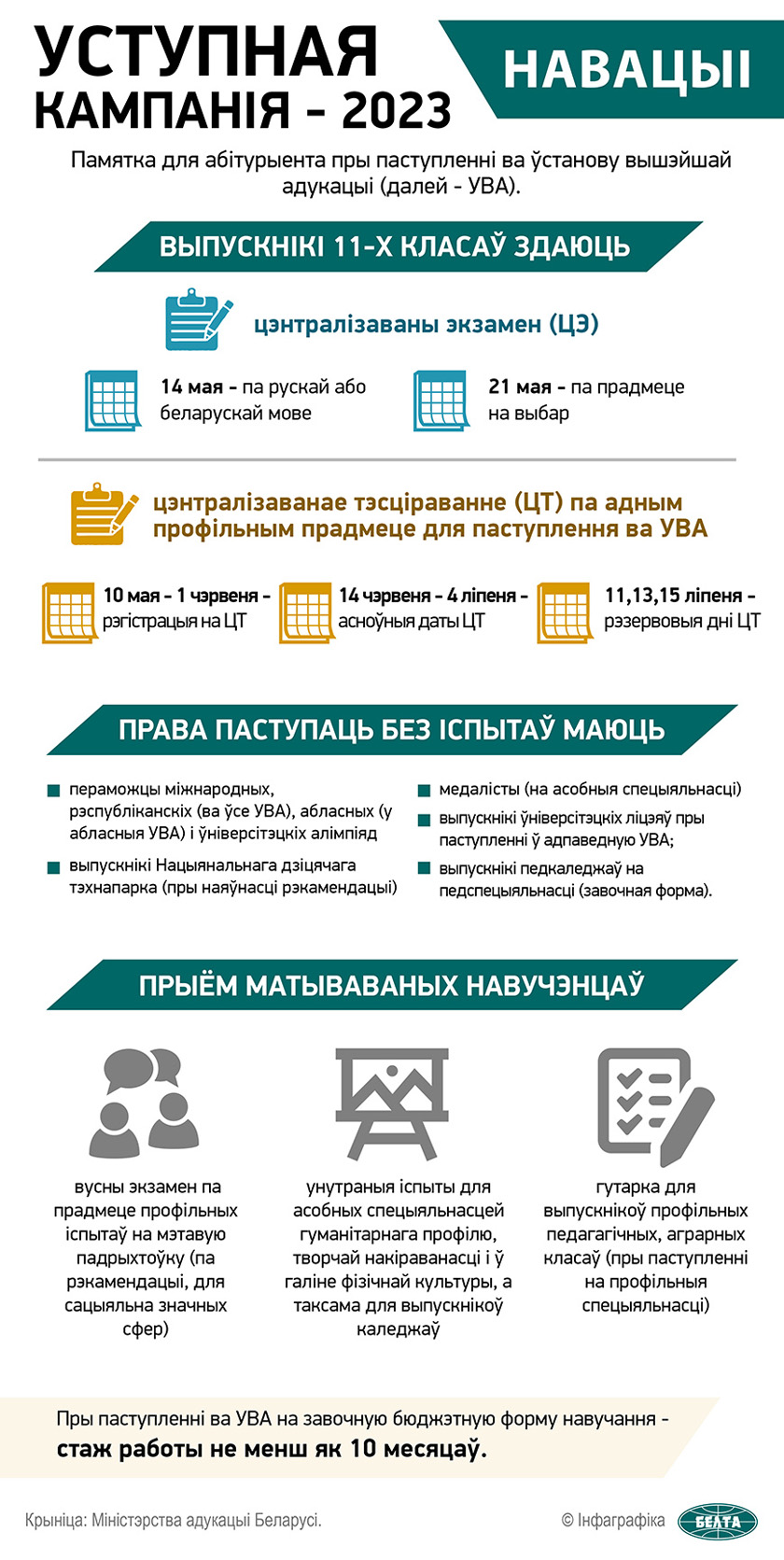 УСТУПНАЯ КАМПАНІЯ - 2023

НАВАЦЫІ

Памятка для абітурыента пры паступленні ва ўстанову вышэйшай адукацыі (далей - УВА).

ВЫПУСКНІКІ 11-Х КЛАСАЎ ЗДАЮЦЬ

цэнтралізаваны экзамен (ЦЭ)

14 мая - па рускай або беларускай мове

21 мая - па прадмеце на выбар

цэнтралізаванае тэсціраванне (ЦТ) па адным профільным прадмеце для паступлення ва УВА

10 мая - 1 чэрвеня - рэгістрацыя на ЦТ

14 чэрвеня - 4 ліпеня - асноўныя даты ЦТ

11,13,15 ліпеня - рэзервовыя дні ЦТ

ПРАВА ПАСТУПАЦЬ БЕЗ ІСПЫТАЎ МАЮЦЬ

пераможцы міжнародных, рэспубліканскіх (ва ўсе УВА), абласных (у абласныя УВА) і ўніверсітэцкіх алімпіяд

выпускнікі Нацыянальнага дзіцячага тэхнапарка (пры наяўнасці рэкамендацыі)

медалісты (на асобныя спецыяльнасці)

выпускнікі ўніверсітэцкіх ліцэяў пры паступленні ў адпаведную УВА;

выпускнікі педкаледжаў на педспецыяльнасці (завочная форма).

ПРЫЁМ МАТЫВАВАНЫХ НАВУЧЭНЦАЎ

вусны экзамен па прадмеце профільных іспытаў на мэтавую падрыхтоўку (па рэкамендацыі, для сацыяльна значных сфер)

унутраныя іспыты для асобных спецыяльнасцей гуманітарнага профілю, творчай накіраванасці і ў галіне фізічнай культуры, а таксама для выпускнікоў каледжаў

гутарка для выпускнікоў профільных педагагічных, аграрных класаў (пры паступленні на профільныя спецыяльнасці)

Пры паступленні ва УВА на завочную бюджэтную форму навучання - стаж работы не менш як 10 месяцаў.

Крыніца: Міністэрства адукацыі Беларусі.

© Інфаграфіка БЕЛТА